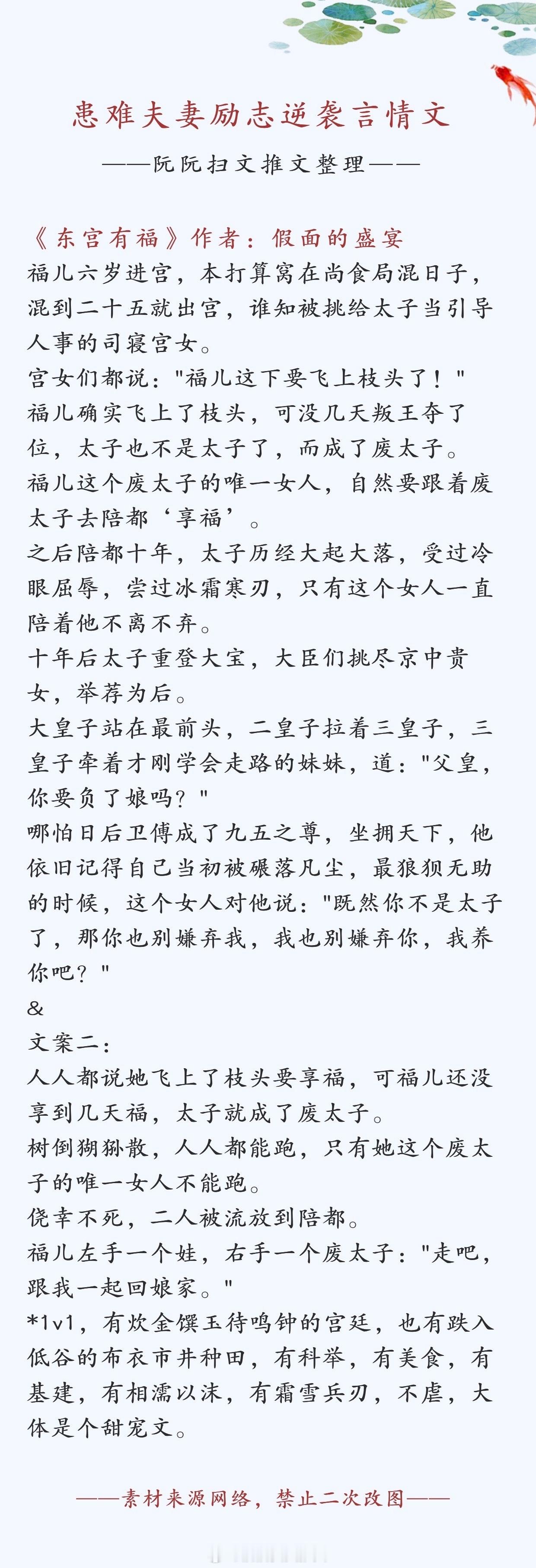 患难夫妻励志逆袭言情文

——阮阮扫文推文整理——

《东宫有福》作者：假面的盛宴
福儿六岁进宫，本打算窝在尚食局混日子，混到二十五就出宫，谁知被挑给太子当引导人事的司寝宫女。
宫女们都说："福儿这下要飞上枝头了！"
福儿确实飞上了枝头，可没几天叛王夺了位，太子也不是太子了，而成了废太子。
福儿这个废太子的唯一女人，自然要跟着废太子去陪都‘享福’。
之后陪都十年，太子历经大起大落，受过冷眼屈辱，尝过冰霜寒刃，只有这个女人一直陪着他不离不弃。
十年后太子重登大宝，大臣们挑尽京中贵女，举荐为后。
大皇子站在最前头，二皇子拉着三皇子，三皇子牵着才刚学会走路的妹妹，道："父皇，你要负了娘吗？"
哪怕日后卫傅成了九五之尊，坐拥天下，他依旧记得自己当初被碾落凡尘，最狼狈无助的时候，这个女人对他说："既然你不是太子了，那你也别嫌弃我，我也别嫌弃你，我养你吧？"
&
文案二：
人人都说她飞上了枝头要享福，可福儿还没享到几天福，太子就成了废太子。
树倒猢狲散，人人都能跑，只有她这个废太子的唯一女人不能跑。
侥幸不死，二人被流放到陪都。
福儿左手一个娃，右手一个废太子："走吧，跟我一起回娘家。"
*1v1，有炊金馔玉待鸣钟的宫廷，也有跌入低谷的布衣市井种田，有科举，有美食，有基建，有相濡以沫，有霜雪兵刃，不虐，大体是个甜宠文。

——素材来源网络，禁止二次改图——